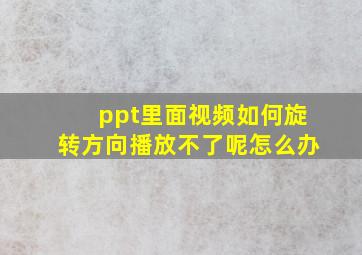 ppt里面视频如何旋转方向播放不了呢怎么办